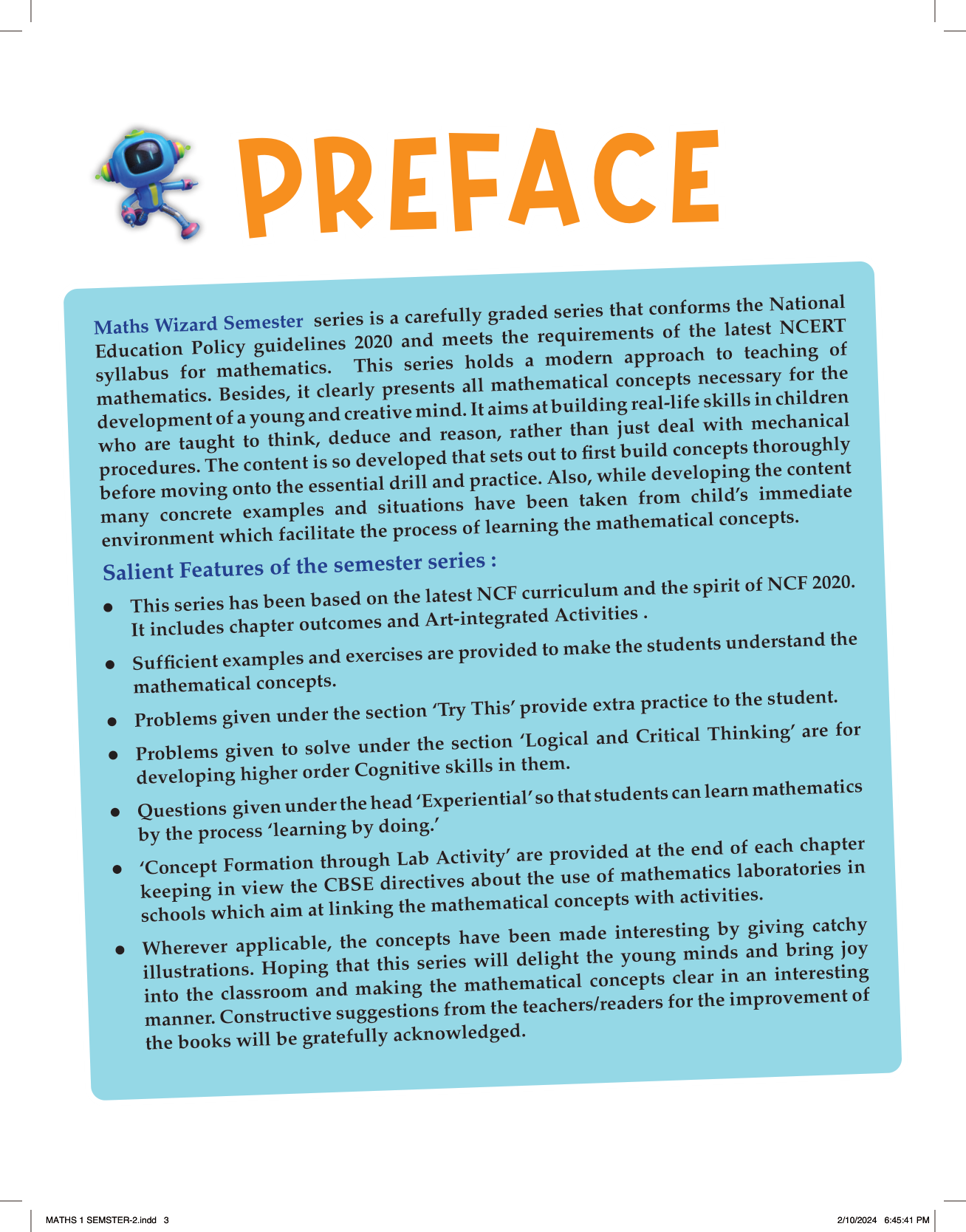 PREFACE

Maths Wizard Semester series is a carefully graded series that conforms the National Education Policy guidelines 2020 and meets the requirements of the latest NCERT syllabus for mathematics. This series holds a modern approach to teaching of mathematics. Besides, it clearly presents all mathematical concepts necessary for the development of a young and creative mind. It aims at building real-life skills in children who are taught to think, deduce and reason, rather than just deal with mechanical procedures. The content is so developed that sets out to first build concepts thoroughly before moving onto the essential drill and practice. Also, while developing the content many concrete examples and situations have been taken from child's immediate environment which facilitate the process of learning the mathematical concepts.

Salient Features of the semester series :

● This series has been based on the latest NCF curriculum and the spirit of NCF 2020. It includes chapter outcomes and Art-integrated Activities .

● Sufficient examples and exercises are provided to make the students understand the mathematical concepts.

● Problems given under the section 'Try This' provide extra practice to the student.

● Problems given to solve under the section 'Logical and Critical Thinking' are for developing higher order Cognitive skills in them.

● Questions given under the head 'Experiential' so that students can learn mathematics by the process 'learning by doing.'

● 'Concept Formation through Lab Activity' are provided at the end of each chapter keeping in view the CBSE directives about the use of mathematics laboratories in schools which aim at linking the mathematical concepts with activities.

● Wherever applicable, the concepts have been made interesting by giving catchy illustrations. Hoping that this series will delight the young minds and bring joy into the classroom and making the mathematical concepts clear in an interesting manner. Constructive suggestions from the teachers/readers for the improvement of the books will be gratefully acknowledged.

MATHS 1 SEMSTER-2.indd 3 2/10/2024 6:45:41 PM